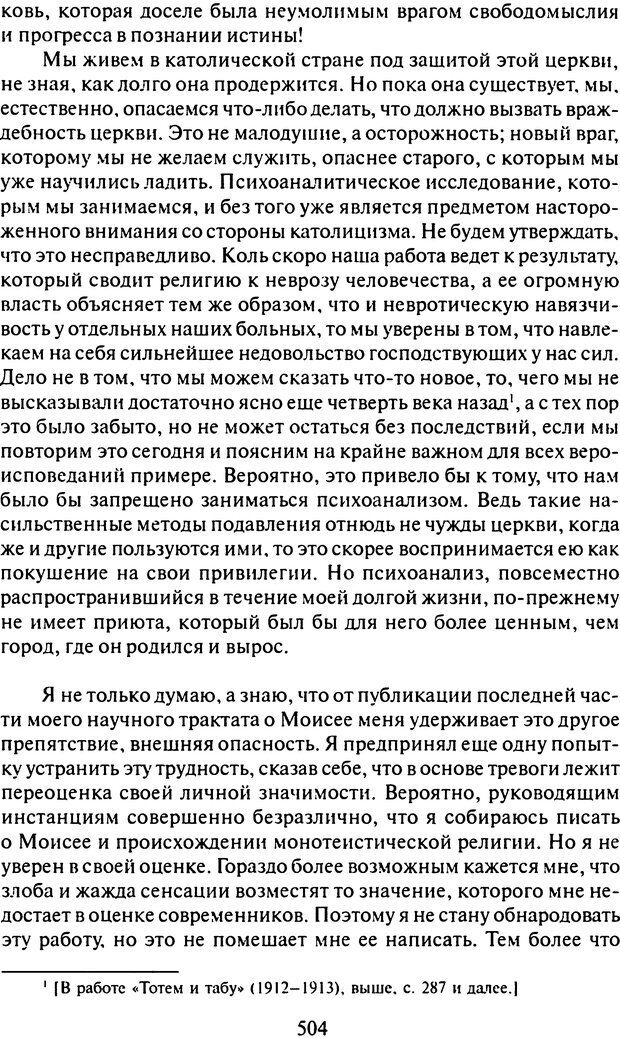 ковь, которая доселе была неумолимым врагом свободомыслия и прогресса в познании истины!

Мы живем в католической стране под защитой этой церкви, не зная, как долго она продержится. Но пока она существует, мы, естественно, опасаемся что-либо делать, что должно вызвать враждебность церкви. Это не малодушие, а осторожность; новый враг, которому мы не желаем служить, опаснее старого, с которым мы уже научились ладить. Психоаналитическое исследование, которым мы занимаемся, и без того уже является предметом настороженного внимания со стороны католицизма. Не будем утверждать, что это несправедливо. Коль скоро наша работа ведет к результату, который сводит религию к неврозу человечества, а ее огромную власть объясняет тем же образом, что и невротическую навязчивость у отдельных наших больных, то мы уверены в том, что навлекаем на себя сильнейшее недовольство господствующих у нас сил. Дело не в том, что мы можем сказать что-то новое, то, чего мы не высказывали достаточно ясно еще четверть века назад$^1$, а с тех пор это было забыто, но не может остаться без последствий, если мы повторим это сегодня и поясним на крайне важном для всех вероисповеданий примере. Вероятно, это привело бы к тому, что нам было бы запрещено заниматься психоанализом. Ведь такие насильственные методы подавления отнюдь не чужды церкви, когда же и другие пользуются ими, то это скорее воспринимается ею как покушение на свои привилегии. Но психоанализ, повсеместно распространившийся в течение моей долгой жизни, по-прежнему не имеет приюта, который был бы для него более ценным, чем город, где он родился и вырос.

Я не только думаю, а знаю, что от публикации последней части моего научного трактата о Моисее меня удерживает это другое препятствие, внешняя опасность. Я предпринял еще одну попытку устранить эту трудность, сказав себе, что в основе тревоги лежит переоценка своей личной значимости. Вероятно, руководящим инстанциям совершенно безразлично, что я собираюсь писать о Моисее и происхождении монотеистической религии. Но я не уверен в своей оценке. Гораздо более возможным кажется мне, что злоба и жажда сенсации возместят то значение, которого мне недостает в оценке современников. Поэтому я не стану обнародовать эту работу, но это не помешает мне ее написать. Тем более что

$^1$ [В работе «Тотем и табу» (1912–1913), выше, с. 287 и далее.]

504